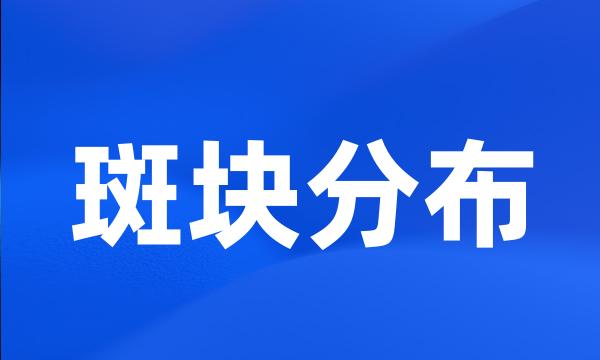 斑块分布